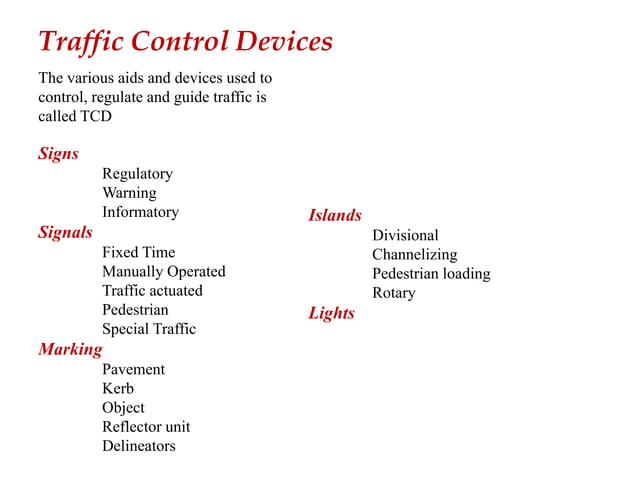 Traffic Control Devices

The various aids and devices used to control, regulate and guide traffic is called TCD

Signs
Regulatory
Warning
Informatory
Signals
Fixed Time
Manually Operated
Traffic actuated
Pedestrian
Special Traffic
Marking
Pavement
Kerb
Object
Reflector unit
Delineators

Islands
Divisional
Channelizing
Pedestrian loading
Rotary
Lights